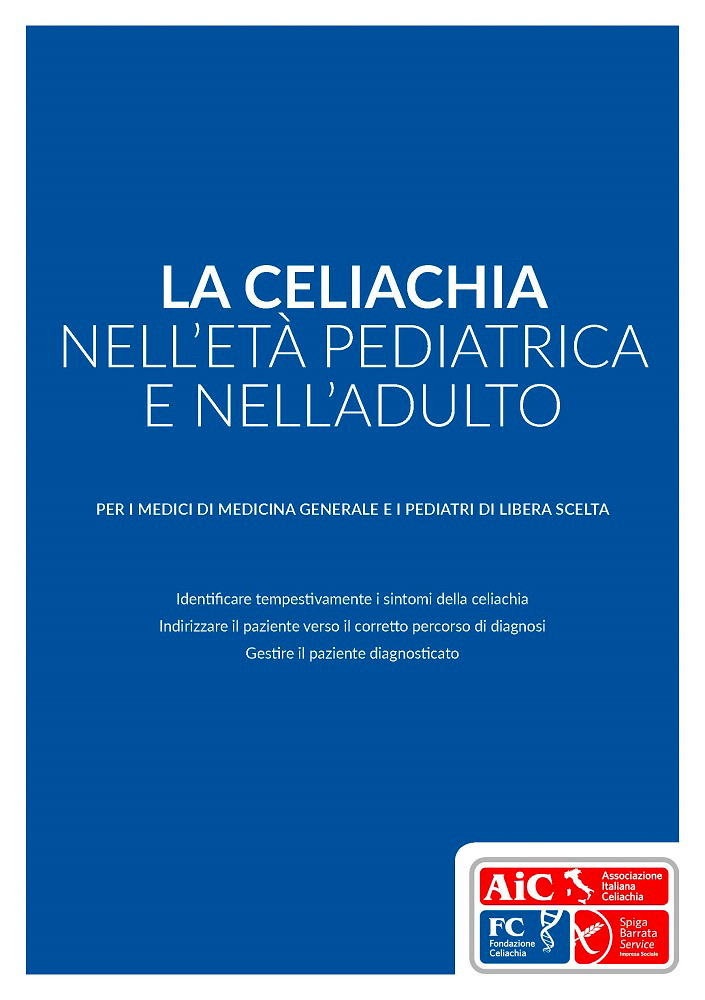 LA CELIACHIA
NELL'ETÀ PEDIATRICA
E NELL'ADULTO

PER I MEDICI DI MEDICINA GENERALE E I PEDIATRI DI LIBERA SCELTA

Identificare tempestivamente i sintomi della celiachia
Indirizzare il paziente verso il corretto percorso di diagnosi
Gestire il paziente diagnosticato

AiC Associazione Italiana Celiachia
FC Fondazione Celiachia
Spiga Barrata Service Impresa Sociale